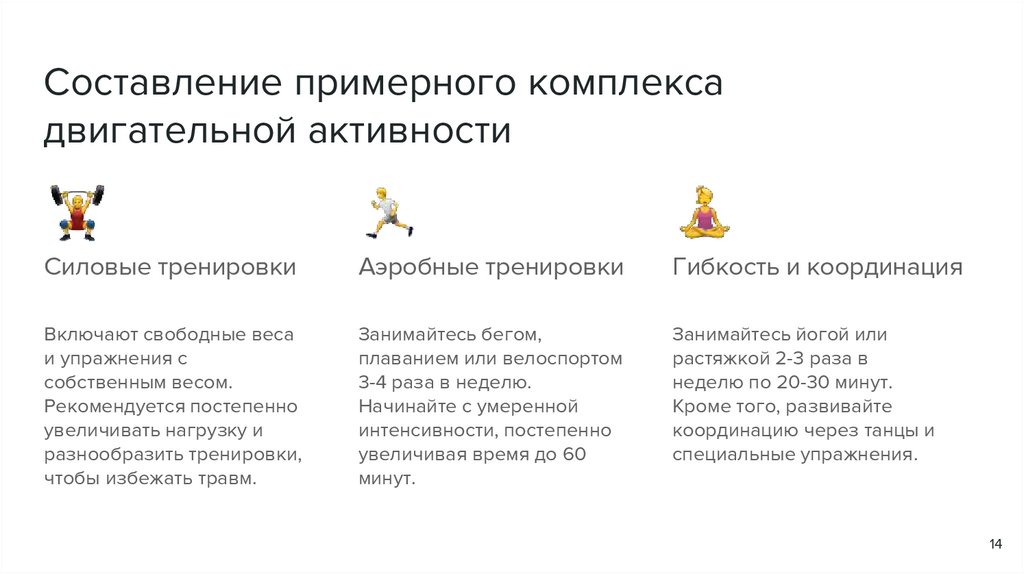 Составление примерного комплекса двигательной активности

Силовые тренировки

Включают свободные веса и упражнения с собственным весом. Рекомендуется постепенно увеличивать нагрузку и разнообразить тренировки, чтобы избежать травм.

Аэробные тренировки

Занимайтесь бегом, плаванием или велоспортом 3-4 раза в неделю. Начинайте с умеренной интенсивности, постепенно увеличивая время до 60 минут.

Гибкость и координация

Занимайтесь йогой или растяжкой 2-3 раза в неделю по 20-30 минут. Кроме того, развивайте координацию через танцы и специальные упражнения.

14